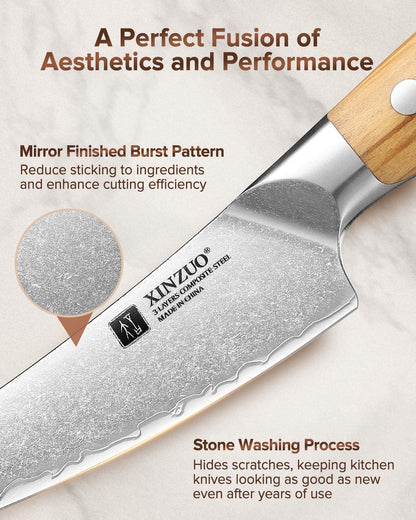 A Perfect Fusion of Aesthetics and Performance

Mirror Finished Burst Pattern
Reduce sticking to ingredients and enhance cutting efficiency

XINZUO®
3 LAYERS COMPOSITE STEEL
MADE IN CHINA

Stone Washing Process
Hides scratches, keeping kitchen knives looking as good as new even after years of use